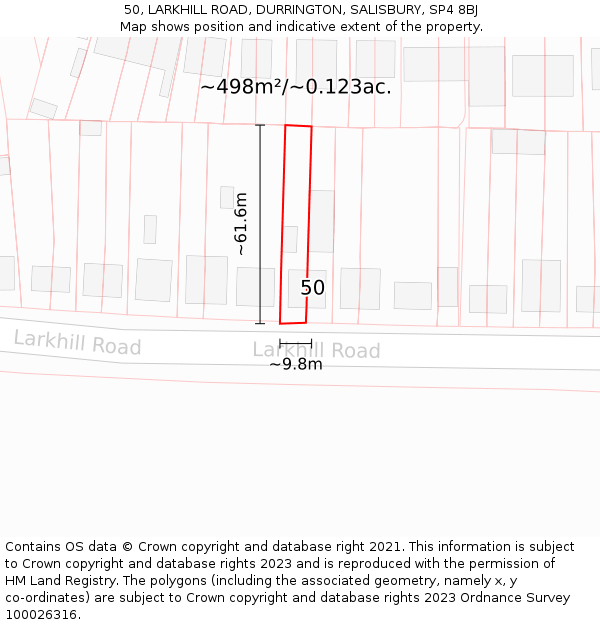 50, LARKHILL ROAD, DURRINGTON, SALISBURY, SP4 8BJ
Map shows position and indicative extent of the property.

~498m²/~0.123ac.

~61.6m

50

Larkhill Road

Larkhill Road

~9.8m

Contains OS data © Crown copyright and database right 2021. This information is subject to Crown copyright and database rights 2023 and is reproduced with the permission of HM Land Registry. The polygons (including the associated geometry, namely x, y co-ordinates) are subject to Crown copyright and database rights 2023 Ordnance Survey 100026316.